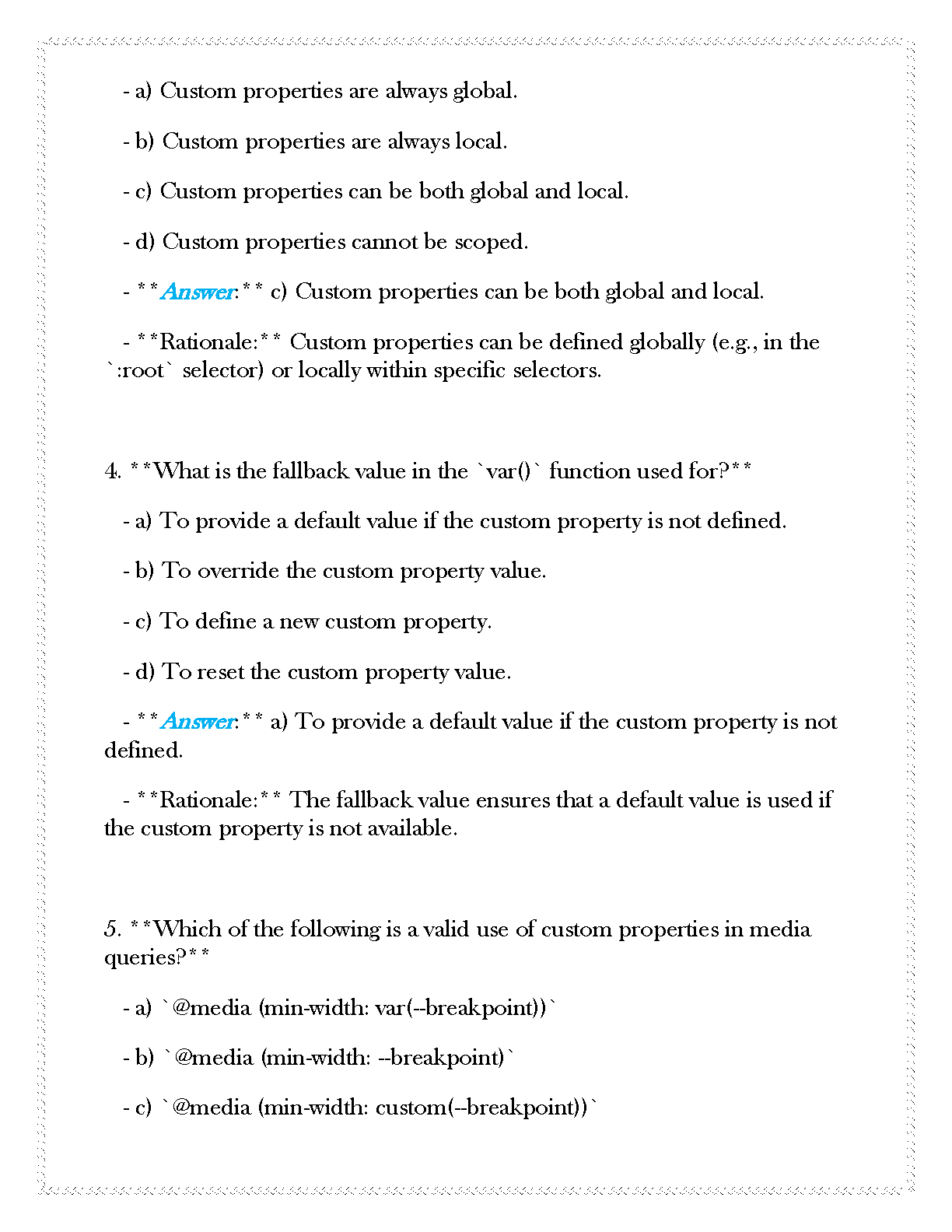 - a) Custom properties are always global.

- b) Custom properties are always local.

- c) Custom properties can be both global and local.

- d) Custom properties cannot be scoped.

- **Answer:** c) Custom properties can be both global and local.

- **Rationale:** Custom properties can be defined globally (e.g., in the `:root` selector) or locally within specific selectors.

4. **What is the fallback value in the `var()` function used for?**

- a) To provide a default value if the custom property is not defined.

- b) To override the custom property value.

- c) To define a new custom property.

- d) To reset the custom property value.

- **Answer:** a) To provide a default value if the custom property is not defined.

- **Rationale:** The fallback value ensures that a default value is used if the custom property is not available.

5. **Which of the following is a valid use of custom properties in media queries?**

- a) `@media (min-width: var(--breakpoint))`

- b) `@media (min-width: --breakpoint)`

- c) `@media (min-width: custom(--breakpoint))`